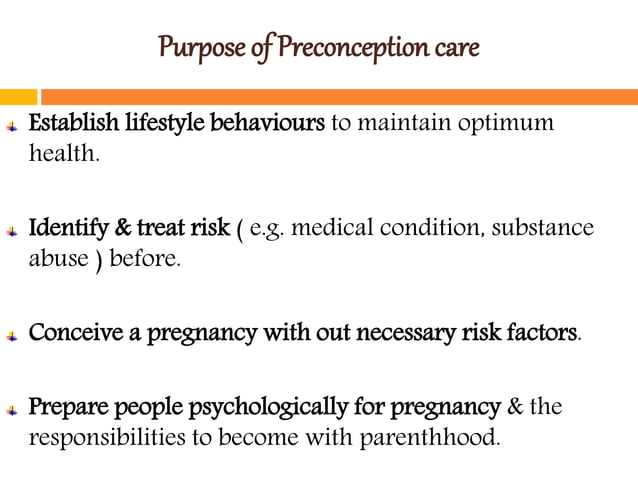 Purpose of Preconception care

Establish lifestyle behaviours to maintain optimum health.

Identify & treat risk ( e.g. medical condition, substance abuse ) before.

Conceive a pregnancy with out necessary risk factors.

Prepare people psychologically for pregnancy & the responsibilities to become with parenthhood.